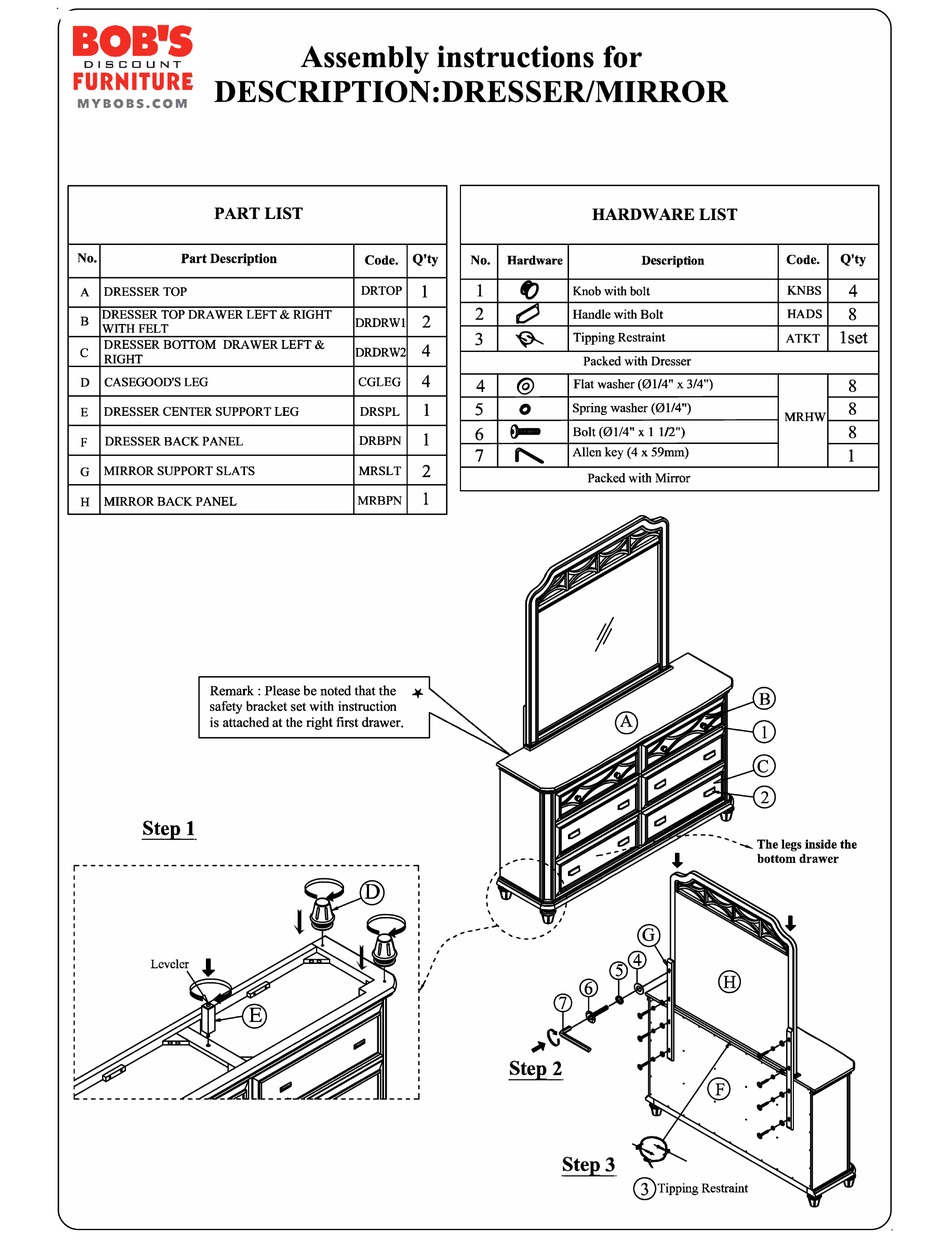 BOB'S DISCOUNT FURNITURE MYBOBS.COM

Assembly instructions for
DESCRIPTION:DRESSER/MIRROR

PART LIST

| No. | Part Description | Code. | Q'ty |
|---|---|---|---|
| A | DRESSER TOP | DRTOP | 1 |
| B | DRESSER TOP DRAWER LEFT & RIGHT WITH FELT | DRDRW1 | 2 |
| C | DRESSER BOTTOM DRAWER LEFT & RIGHT | DRDRW2 | 4 |
| D | CASEGOOD'S LEG | CGLEG | 4 |
| E | DRESSER CENTER SUPPORT LEG | DRSPL | 1 |
| F | DRESSER BACK PANEL | DRBPN | 1 |
| G | MIRROR SUPPORT SLATS | MRSLT | 2 |
| H | MIRROR BACK PANEL | MRBPN | 1 |

HARDWARE LIST

| No. | Hardware | Description | Code. | Q'ty |
|---|---|---|---|---|
| 1 | | Knob with bolt | KNBS | 4 |
| 2 | | Handle with Bolt | HADS | 8 |
| 3 | | Tipping Restraint | ATKT | 1set |
| Packed with Dresser | | | | |
| 4 | | Flat washer (Ø1/4" x 3/4") | MRHW | 8 |
| 5 | | Spring washer (Ø1/4") | MRHW | 8 |
| 6 | | Bolt (Ø1/4" x 1 1/2") | MRHW | 8 |
| 7 | | Allen key (4 x 59mm) | MRHW | 1 |
| Packed with Mirror | | | | |

Remark : Please be noted that the safety bracket set with instruction is attached at the right first drawer.

A B 1 C 2

The legs inside the bottom drawer

Step 1

D Leveler E

G H 7 6 5 4

Step 2

F

Step 3

3 Tipping Restraint